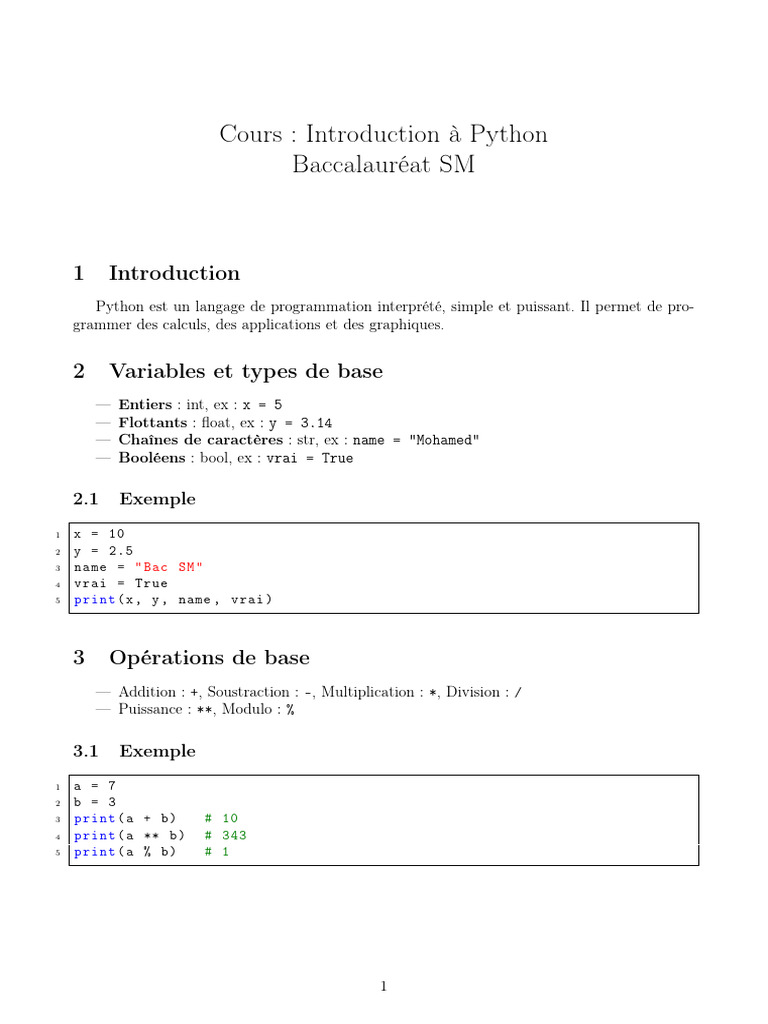 Cours : Introduction à Python
Baccalauréat SM

1 Introduction

Python est un langage de programmation interprété, simple et puissant. Il permet de programmer des calculs, des applications et des graphiques.

2 Variables et types de base

— **Entiers** : int, ex : x = 5
— **Flottants** : float, ex : y = 3.14
— **Chaînes de caractères** : str, ex : name = "Mohamed"
— **Booléens** : bool, ex : vrai = True

2.1 Exemple

1 x = 10
2 y = 2.5
3 name = "Bac SM"
4 vrai = True
5 print(x, y, name, vrai)

3 Opérations de base

— Addition : +, Soustraction : -, Multiplication : *, Division : /
— Puissance : **, Modulo : %

3.1 Exemple

1 a = 7
2 b = 3
3 print(a + b)   # 10
4 print(a ** b)  # 343
5 print(a % b)   # 1

1